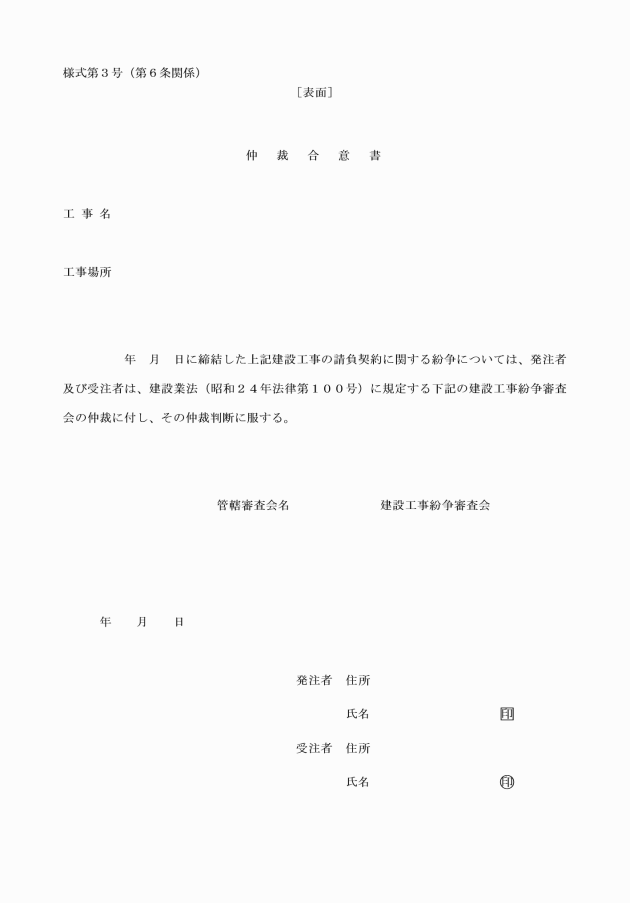 様式第３号（第６条関係）

［表面］

仲　裁　合　意　書

工 事 名

工事場所

年　月　日に締結した上記建設工事の請負契約に関する紛争については、発注者及び受注者は、建設業法（昭和２４年法律第１００号）に規定する下記の建設工事紛争審査会の仲裁に付し、その仲裁判断に服する。

管轄審査会名　　　　　　建設工事紛争審査会

年　　月　　日

発注者　住所

氏名　　　　　　　　印

受注者　住所

氏名　　　　　　　　印